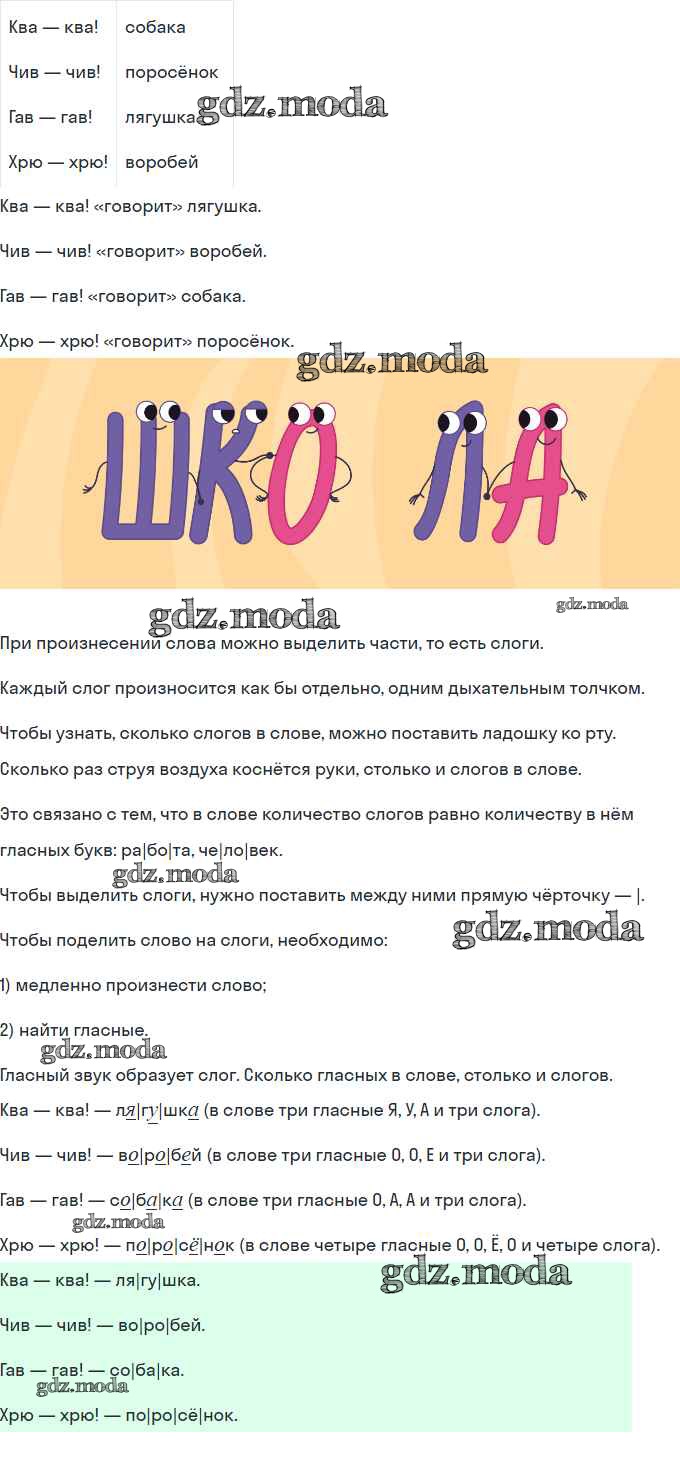 | Ква — ква! | собака |
|---|---|
| Чив — чив! | поросёнок |
| Гав — гав! | лягушка |
| Хрю — хрю! | воробей |

Ква — ква! «говорит» лягушка.

Чив — чив! «говорит» воробей.

Гав — гав! «говорит» собака.

Хрю — хрю! «говорит» поросёнок.

ШКО ЛА

При произнесении слова можно выделить части, то есть слоги.

Каждый слог произносится как бы отдельно, одним дыхательным толчком.

Чтобы узнать, сколько слогов в слове, можно поставить ладошку ко рту.

Сколько раз струя воздуха коснётся руки, столько и слогов в слове.

Это связано с тем, что в слове количество слогов равно количеству в нём гласных букв: ра|бо|та, че|ло|век.

Чтобы выделить слоги, нужно поставить между ними прямую чёрточку — |.

Чтобы поделить слово на слоги, необходимо:

1) медленно произнести слово;

2) найти гласные.

Гласный звук образует слог. Сколько гласных в слове, столько и слогов.

Ква — ква! — ля|гу|шка (в слове три гласные Я, У, А и три слога).

Чив — чив! — во|ро|бей (в слове три гласные О, О, Е и три слога).

Гав — гав! — со|ба|ка (в слове три гласные О, А, А и три слога).

Хрю — хрю! — по|ро|сё|нок (в слове четыре гласные О, О, Ё, О и четыре слога).

Ква — ква! — ля|гу|шка.

Чив — чив! — во|ро|бей.

Гав — гав! — со|ба|ка.

Хрю — хрю! — по|ро|сё|нок.

gdz.moda